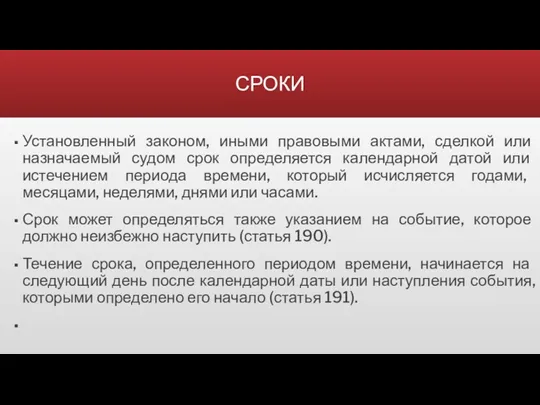 СРОКИ

▪ Установленный законом, иными правовыми актами, сделкой или назначаемый судом срок определяется календарной датой или истечением периода времени, который исчисляется годами, месяцами, неделями, днями или часами.

▪ Срок может определяться также указанием на событие, которое должно неизбежно наступить (статья 190).

▪ Течение срока, определенного периодом времени, начинается на следующий день после календарной даты или наступления события, которыми определено его начало (статья 191).

▪